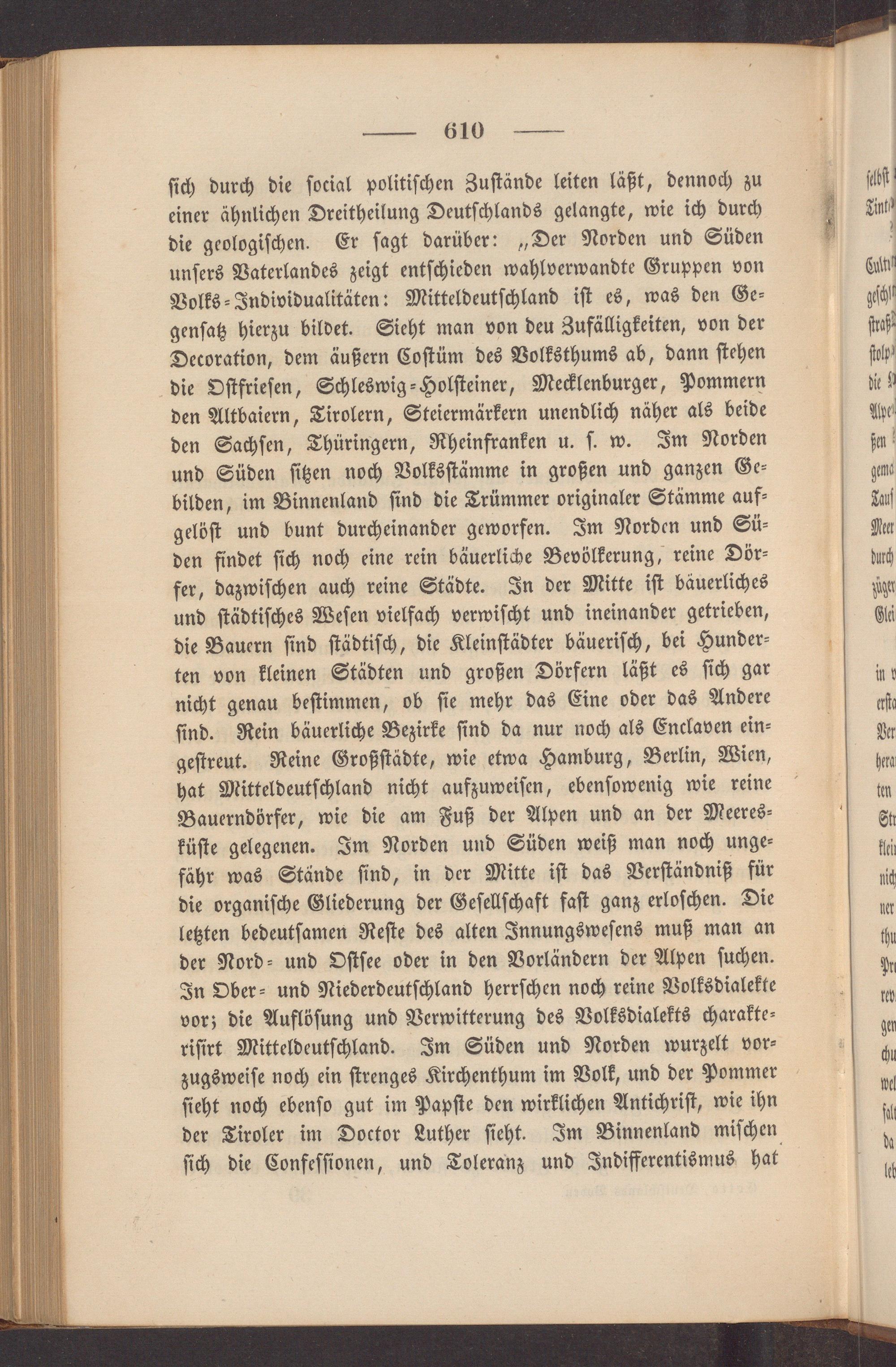 — 610 —

sich durch die social politischen Zustände leiten läßt, dennoch zu einer ähnlichen Dreitheilung Deutschlands gelangte, wie ich durch die geologischen. Er sagt darüber: „Der Norden und Süden unsers Vaterlandes zeigt entschieden wahlverwandte Gruppen von Volks-Individualitäten: Mitteldeutschland ist es, was den Gegensatz hierzu bildet. Sieht man von deu Zufälligkeiten, von der Decoration, dem äußern Costüm des Volksthums ab, dann stehen die Ostfriesen, Schleswig-Holsteiner, Mecklenburger, Pommern den Altbaiern, Tirolern, Steiermärkern unendlich näher als beide den Sachsen, Thüringern, Rheinfranken u. s. w. Im Norden und Süden sitzen noch Volksstämme in großen und ganzen Gebilden, im Binnenland sind die Trümmer originaler Stämme aufgelöst und bunt durcheinander geworfen. Im Norden und Süden findet sich noch eine rein bäuerliche Bevölkerung, reine Dörfer, dazwischen auch reine Städte. In der Mitte ist bäuerliches und städtisches Wesen vielfach verwischt und ineinander getrieben, die Bauern sind städtisch, die Kleinstädter bäuerisch, bei Hunderten von kleinen Städten und großen Dörfern läßt es sich gar nicht genau bestimmen, ob sie mehr das Eine oder das Andere sind. Rein bäuerliche Bezirke sind da nur noch als Enclaven eingestreut. Reine Großstädte, wie etwa Hamburg, Berlin, Wien, hat Mitteldeutschland nicht aufzuweisen, ebensowenig wie reine Bauerndörfer, wie die am Fuß der Alpen und an der Meeresküste gelegenen. Im Norden und Süden weiß man noch ungefähr was Stände sind, in der Mitte ist das Verständniß für die organische Gliederung der Gesellschaft fast ganz erloschen. Die letzten bedeutsamen Reste des alten Innungswesens muß man an der Nord- und Ostsee oder in den Vorländern der Alpen suchen. In Ober- und Niederdeutschland herrschen noch reine Volksdialekte vor; die Auflösung und Verwitterung des Volksdialekts charakterisirt Mitteldeutschland. Im Süden und Norden wurzelt vorzugsweise noch ein strenges Kirchenthum im Volk, und der Pommer sieht noch ebenso gut im Papste den wirklichen Antichrist, wie ihn der Tiroler im Doctor Luther sieht. Im Binnenland mischen sich die Confessionen, und Toleranz und Indifferentismus hat